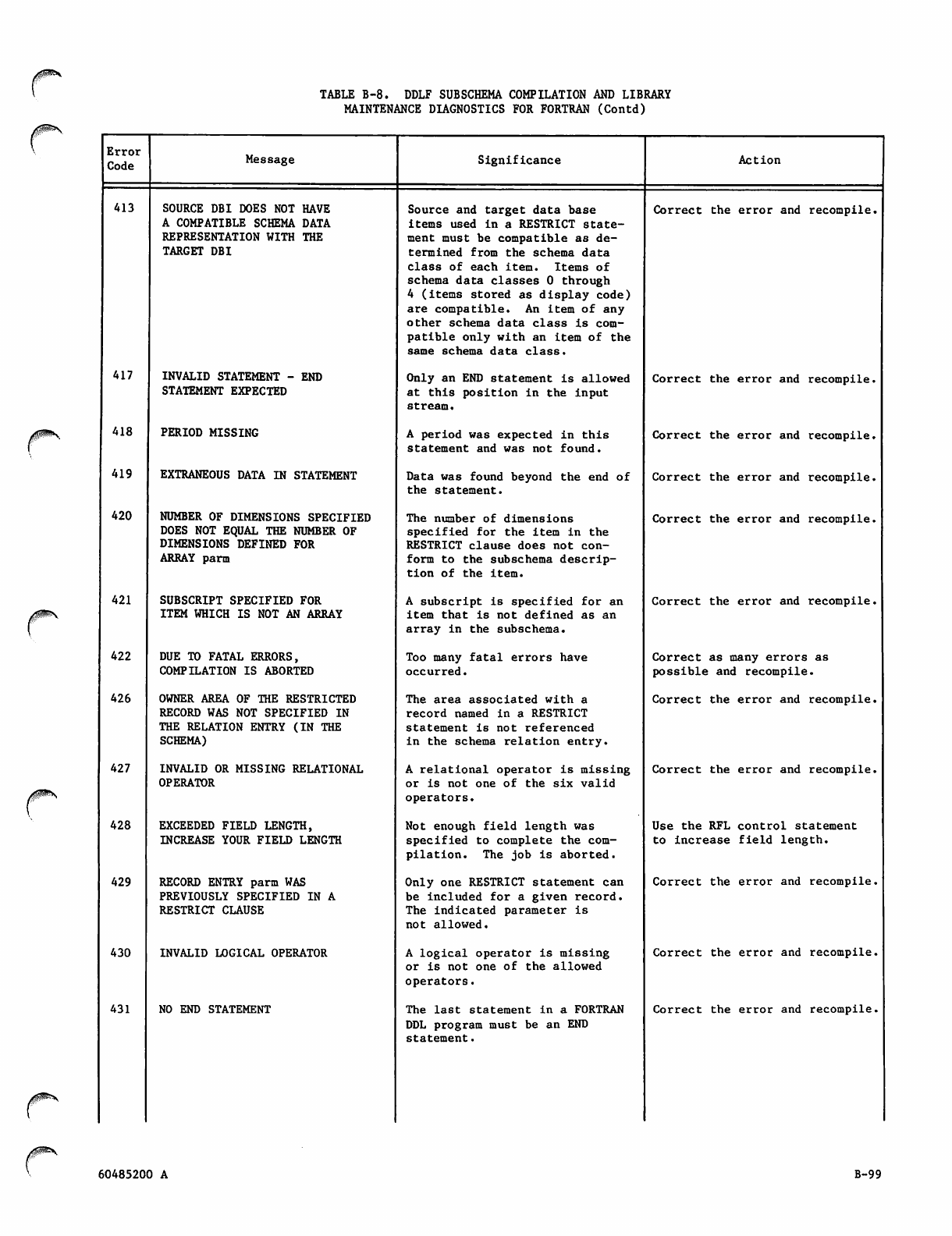 TABLE B-8. DDLF SUBSCHEMA COMPILATION AND LIBRARY MAINTENANCE DIAGNOSTICS FOR FORTRAN (Contd)

| Error Code | Message | Significance | Action |
|---|---|---|---|
| 413 | SOURCE DBI DOES NOT HAVE A COMPATIBLE SCHEMA DATA REPRESENTATION WITH THE TARGET DBI | Source and target data base items used in a RESTRICT statement must be compatible as determined from the schema data class of each item. Items of schema data classes 0 through 4 (items stored as display code) are compatible. An item of any other schema data class is compatible only with an item of the same schema data class. | Correct the error and recompile. |
| 417 | INVALID STATEMENT - END STATEMENT EXPECTED | Only an END statement is allowed at this position in the input stream. | Correct the error and recompile. |
| 418 | PERIOD MISSING | A period was expected in this statement and was not found. | Correct the error and recompile. |
| 419 | EXTRANEOUS DATA IN STATEMENT | Data was found beyond the end of the statement. | Correct the error and recompile. |
| 420 | NUMBER OF DIMENSIONS SPECIFIED DOES NOT EQUAL THE NUMBER OF DIMENSIONS DEFINED FOR ARRAY parm | The number of dimensions specified for the item in the RESTRICT clause does not conform to the subschema description of the item. | Correct the error and recompile. |
| 421 | SUBSCRIPT SPECIFIED FOR ITEM WHICH IS NOT AN ARRAY | A subscript is specified for an item that is not defined as an array in the subschema. | Correct the error and recompile. |
| 422 | DUE TO FATAL ERRORS, COMPILATION IS ABORTED | Too many fatal errors have occurred. | Correct as many errors as possible and recompile. |
| 426 | OWNER AREA OF THE RESTRICTED RECORD WAS NOT SPECIFIED IN THE RELATION ENTRY (IN THE SCHEMA) | The area associated with a record named in a RESTRICT statement is not referenced in the schema relation entry. | Correct the error and recompile. |
| 427 | INVALID OR MISSING RELATIONAL OPERATOR | A relational operator is missing or is not one of the six valid operators. | Correct the error and recompile. |
| 428 | EXCEEDED FIELD LENGTH, INCREASE YOUR FIELD LENGTH | Not enough field length was specified to complete the compilation. The job is aborted. | Use the RFL control statement to increase field length. |
| 429 | RECORD ENTRY parm WAS PREVIOUSLY SPECIFIED IN A RESTRICT CLAUSE | Only one RESTRICT statement can be included for a given record. The indicated parameter is not allowed. | Correct the error and recompile. |
| 430 | INVALID LOGICAL OPERATOR | A logical operator is missing or is not one of the allowed operators. | Correct the error and recompile. |
| 431 | NO END STATEMENT | The last statement in a FORTRAN DDL program must be an END statement. | Correct the error and recompile. |

60485200 A

B-99